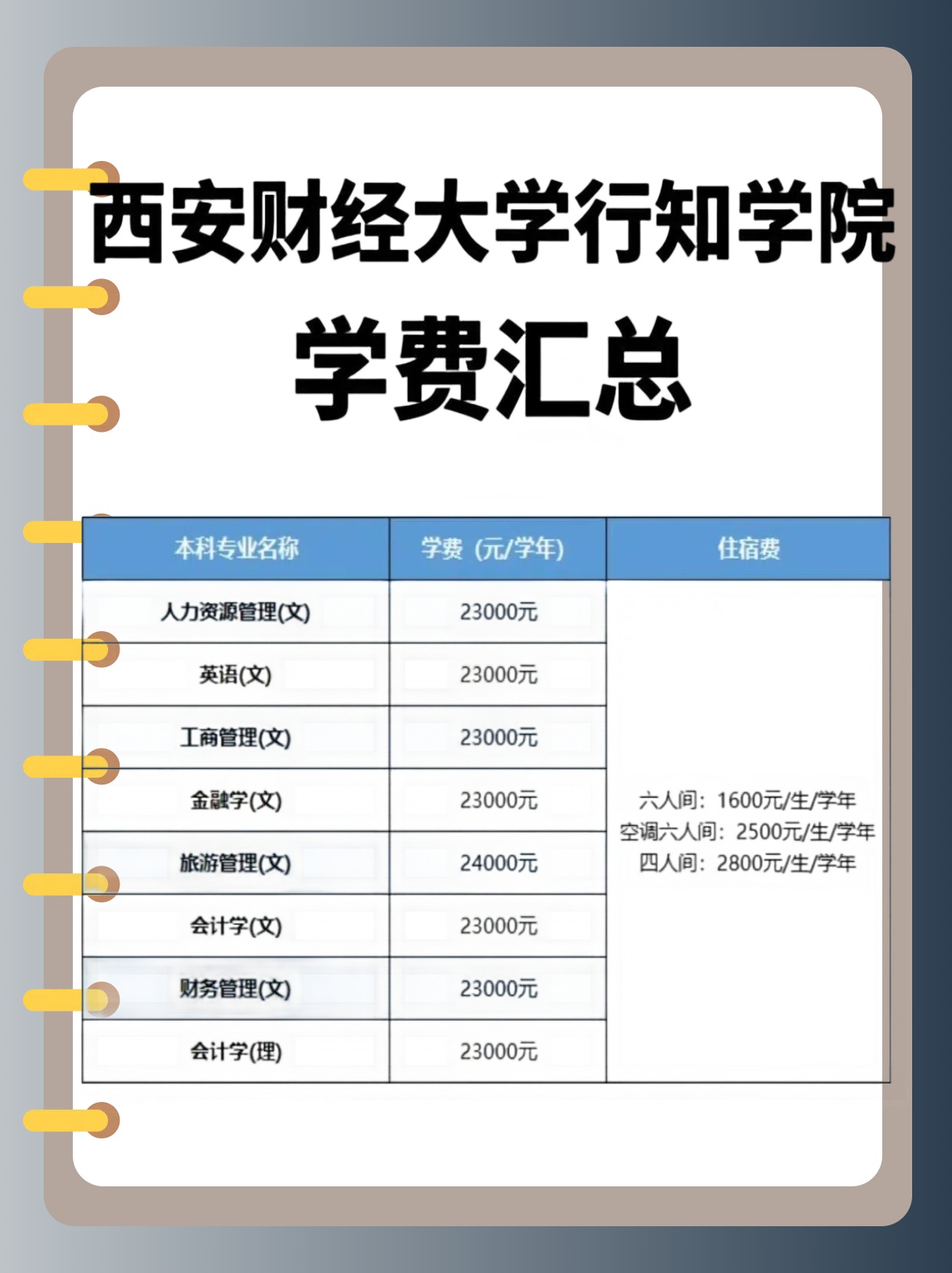 西安财经大学行知学院

学费汇总

| 本科专业名称 | 学费（元/学年） | 住宿费 |
|---|---|---|
| 人力资源管理(文) | 23000元 | 六人间：1600元/生/学年 空调六人间：2500元/生/学年 四人间：2800元/生/学年 |
| 英语(文) | 23000元 | |
| 工商管理(文) | 23000元 | |
| 金融学(文) | 23000元 | |
| 旅游管理(文) | 24000元 | |
| 会计学(文) | 23000元 | |
| 财务管理(文) | 23000元 | |
| 会计学(理) | 23000元 | |